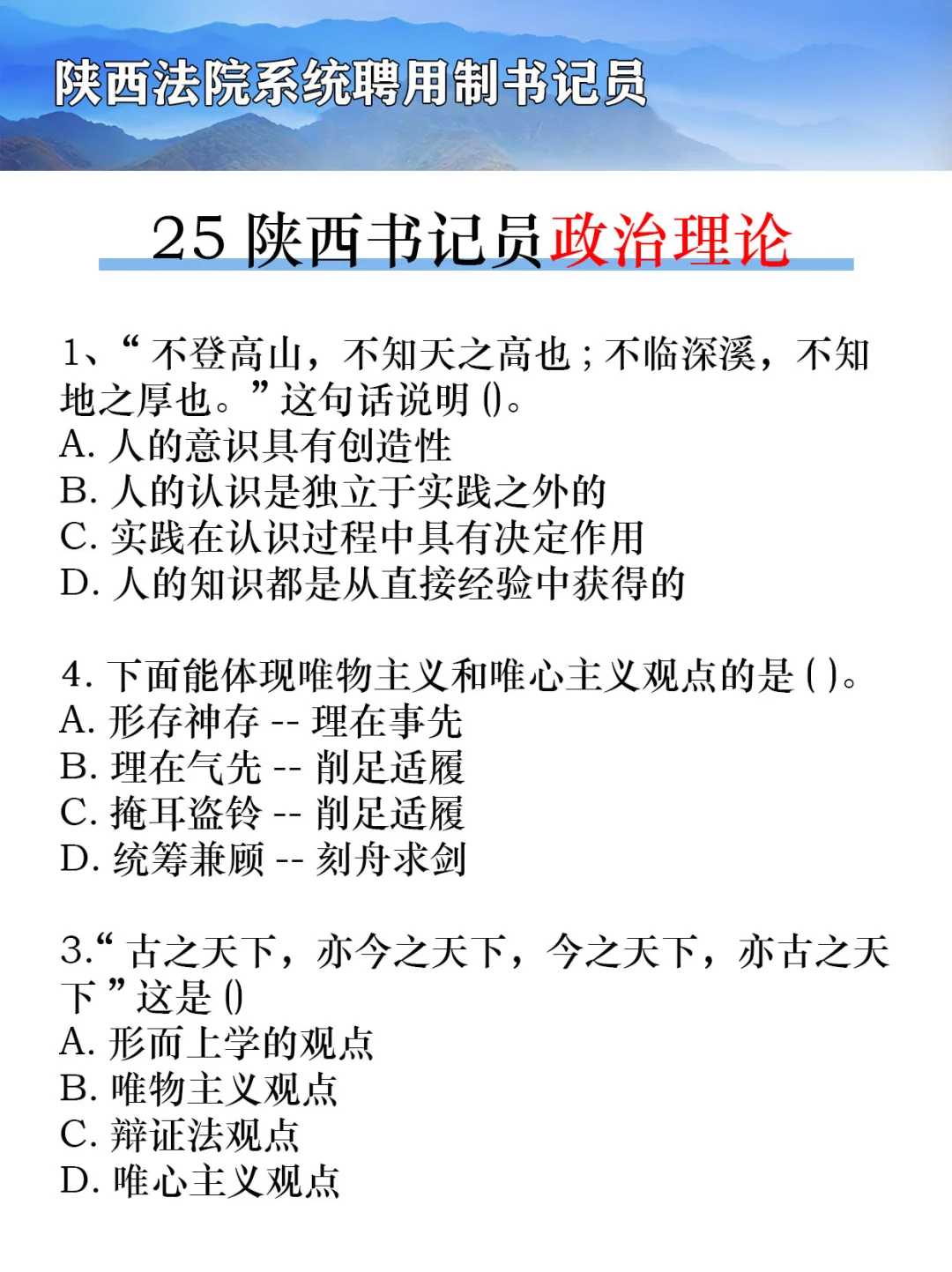 陕西法院系统聘用制书记员

25 陕西书记员政治理论

1、“不登高山，不知天之高也；不临深溪，不知地之厚也。”这句话说明 ()。
A. 人的意识具有创造性
B. 人的认识是独立于实践之外的
C. 实践在认识过程中具有决定作用
D. 人的知识都是从直接经验中获得的

4. 下面能体现唯物主义和唯心主义观点的是 ( )。
A. 形存神存 -- 理在事先
B. 理在气先 -- 削足适履
C. 掩耳盗铃 -- 削足适履
D. 统筹兼顾 -- 刻舟求剑

3.“古之天下，亦今之天下，今之天下，亦古之天下”这是 ()
A. 形而上学的观点
B. 唯物主义观点
C. 辩证法观点
D. 唯心主义观点